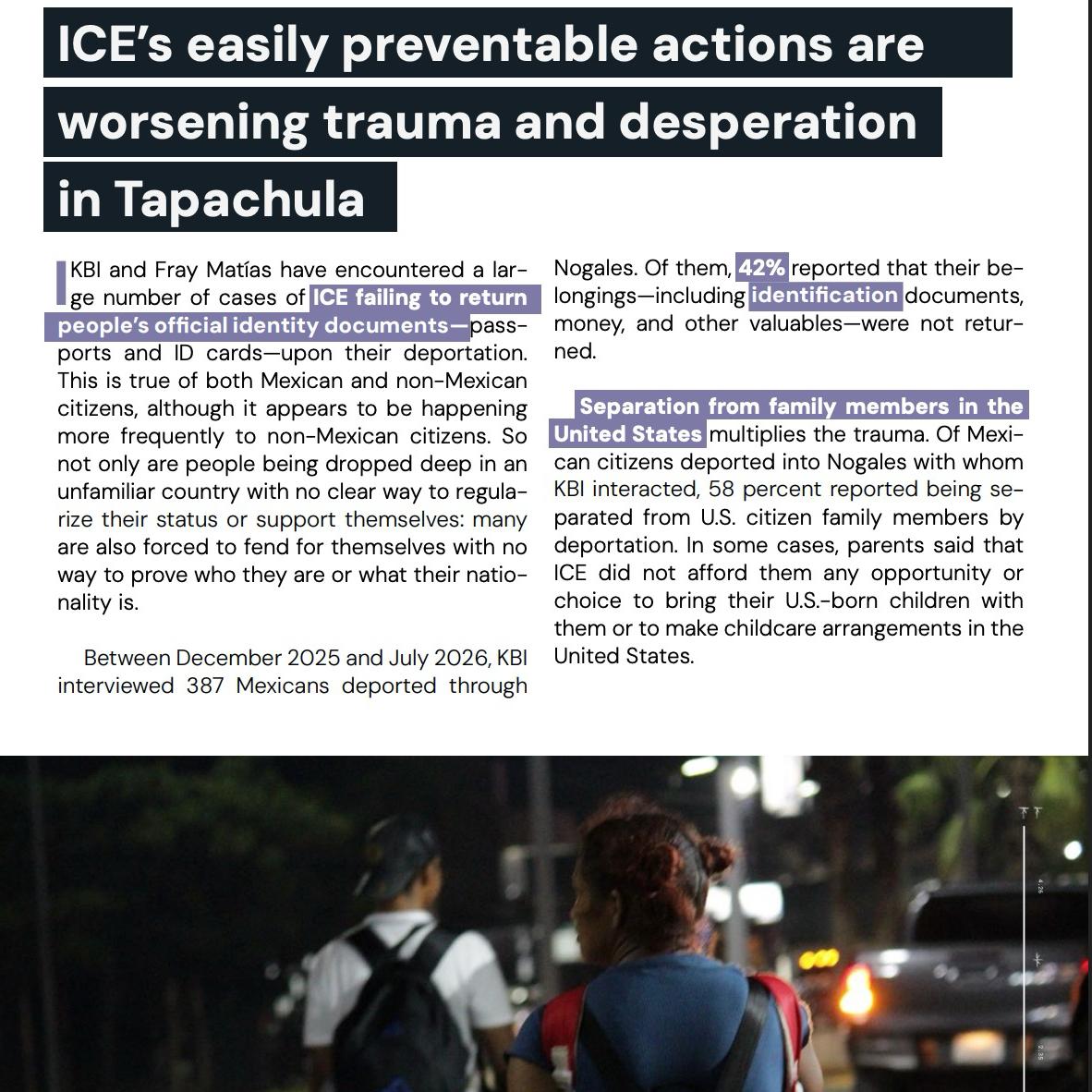 ICE's easily preventable actions are worsening trauma and desperation in Tapachula

KBI and Fray Matías have encountered a large number of cases of ICE failing to return people's official identity documents—passports and ID cards—upon their deportation. This is true of both Mexican and non-Mexican citizens, although it appears to be happening more frequently to non-Mexican citizens. So not only are people being dropped deep in an unfamiliar country with no clear way to regularize their status or support themselves: many are also forced to fend for themselves with no way to prove who they are or what their nationality is.

Between December 2025 and July 2026, KBI interviewed 387 Mexicans deported through Nogales. Of them, 42% reported that their belongings—including identification documents, money, and other valuables—were not returned.

Separation from family members in the United States multiplies the trauma. Of Mexican citizens deported into Nogales with whom KBI interacted, 58 percent reported being separated from U.S. citizen family members by deportation. In some cases, parents said that ICE did not afford them any opportunity or choice to bring their U.S.-born children with them or to make childcare arrangements in the United States.